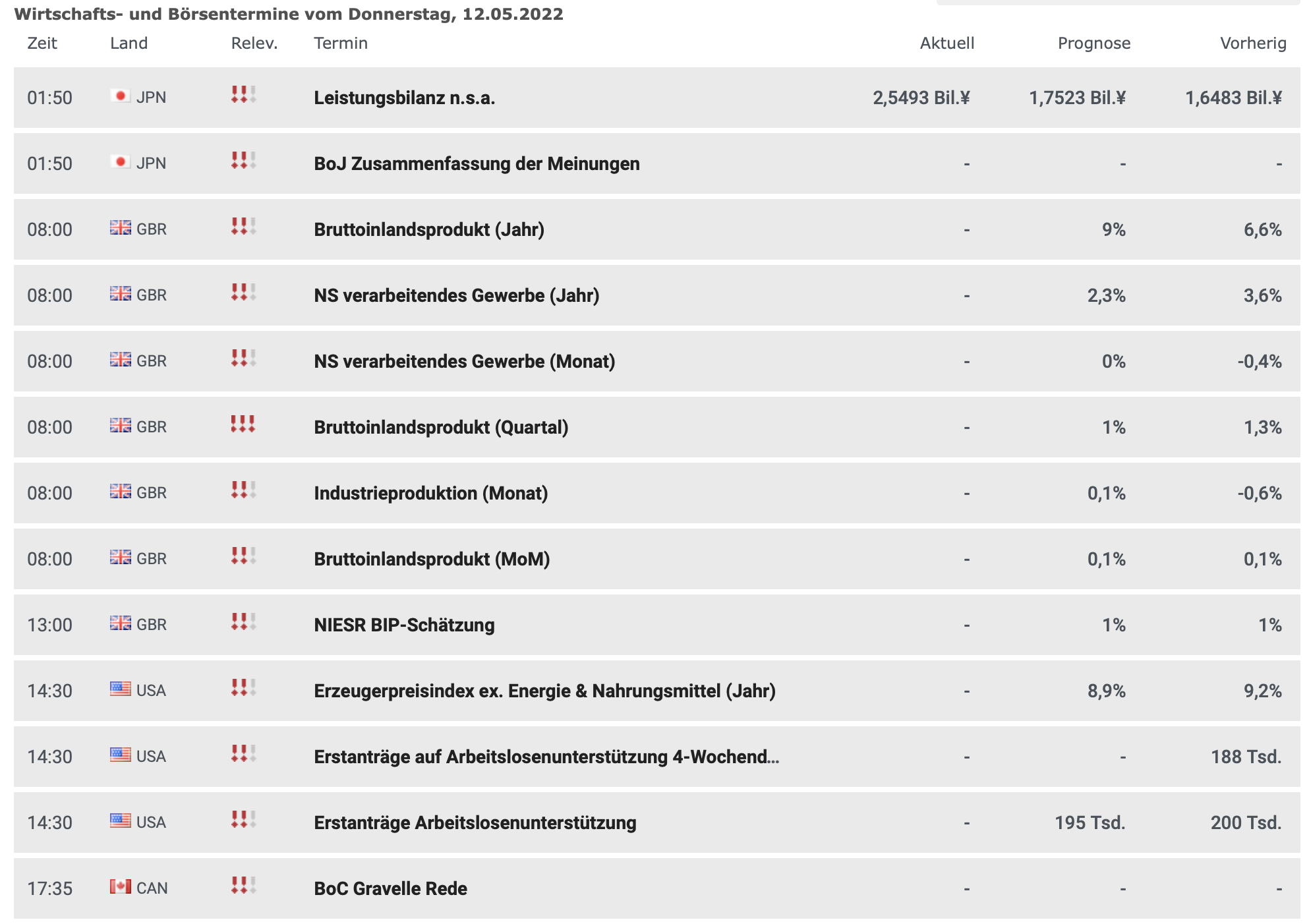 Wirtschafts- und Börsentermine vom Donnerstag, 12.05.2022

| Zeit | Land | Relev. | Termin | Aktuell | Prognose | Vorherig |
|---|---|---|---|---|---|---|
| 01:50 | JPN | !!! | Leistungsbilanz n.s.a. | 2,5493 Bil.¥ | 1,7523 Bil.¥ | 1,6483 Bil.¥ |
| 01:50 | JPN | !!! | BoJ Zusammenfassung der Meinungen | - | - | - |
| 08:00 | GBR | !!! | Bruttoinlandsprodukt (Jahr) | - | 9% | 6,6% |
| 08:00 | GBR | !!! | NS verarbeitendes Gewerbe (Jahr) | - | 2,3% | 3,6% |
| 08:00 | GBR | !!! | NS verarbeitendes Gewerbe (Monat) | - | 0% | -0,4% |
| 08:00 | GBR | !!! | Bruttoinlandsprodukt (Quartal) | - | 1% | 1,3% |
| 08:00 | GBR | !!! | Industrieproduktion (Monat) | - | 0,1% | -0,6% |
| 08:00 | GBR | !!! | Bruttoinlandsprodukt (MoM) | - | 0,1% | 0,1% |
| 13:00 | GBR | !!! | NIESR BIP-Schätzung | - | 1% | 1% |
| 14:30 | USA | !!! | Erzeugerpreisindex ex. Energie & Nahrungsmittel (Jahr) | - | 8,9% | 9,2% |
| 14:30 | USA | !!! | Erstanträge auf Arbeitslosenunterstützung 4-Wochend... | - | - | 188 Tsd. |
| 14:30 | USA | !!! | Erstanträge Arbeitslosenunterstützung | - | 195 Tsd. | 200 Tsd. |
| 17:35 | CAN | !!! | BoC Gravelle Rede | - | - | - |